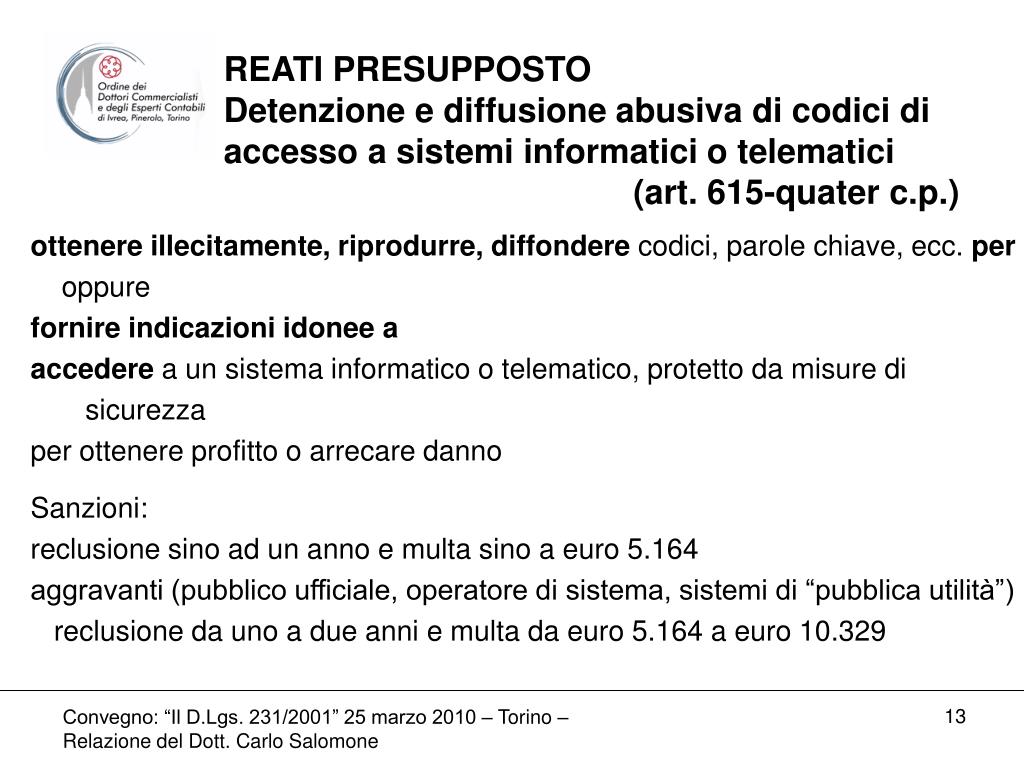 Ordine dei Dottori Commercialisti e degli Esperti Contabili di Ivrea, Pinerolo, Torino

REATI PRESUPPOSTO
Detenzione e diffusione abusiva di codici di accesso a sistemi informatici o telematici
(art. 615-quater c.p.)

ottenere illecitamente, riprodurre, diffondere codici, parole chiave, ecc. per
oppure
fornire indicazioni idonee a
accedere a un sistema informatico o telematico, protetto da misure di sicurezza
per ottenere profitto o arrecare danno

Sanzioni:
reclusione sino ad un anno e multa sino a euro 5.164
aggravanti (pubblico ufficiale, operatore di sistema, sistemi di “pubblica utilità”) reclusione da uno a due anni e multa da euro 5.164 a euro 10.329

Convegno: “Il D.Lgs. 231/2001” 25 marzo 2010 – Torino – Relazione del Dott. Carlo Salomone

13